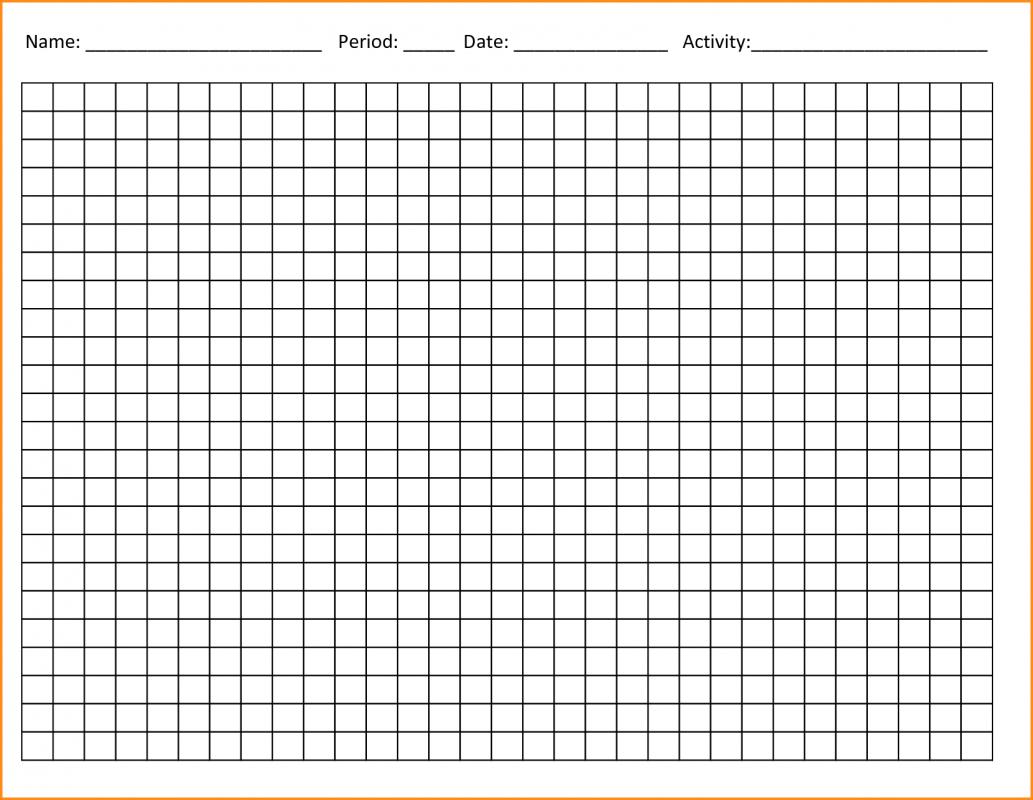 Name: ____ Period: ____ Date: ____ Activity:____